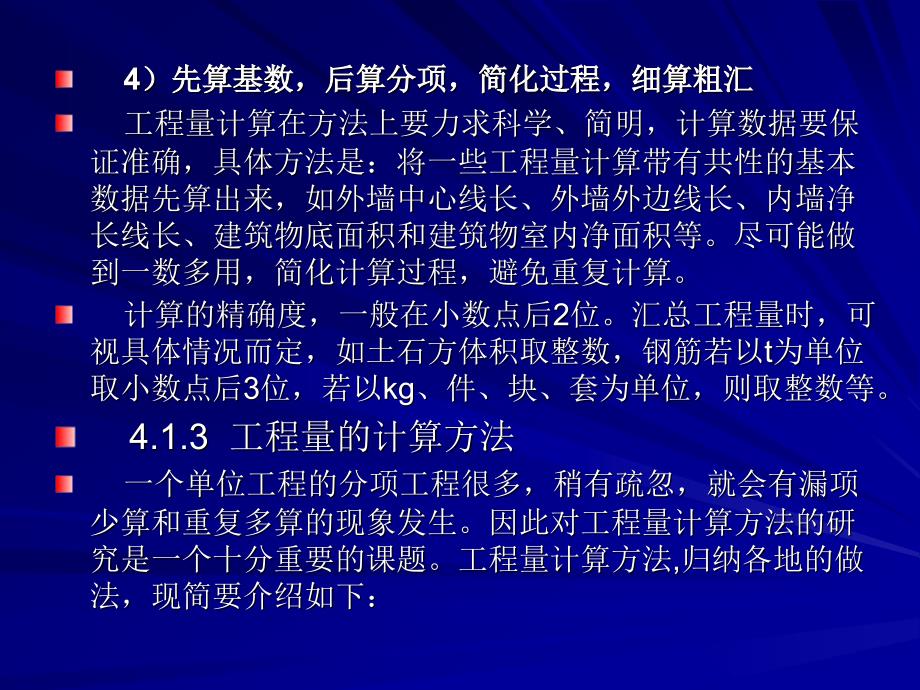 4）先算基数，后算分项，简化过程，细算粗汇

工程量计算在方法上要力求科学、简明，计算数据要保证准确，具体方法是：将一些工程量计算带有共性的基本数据先算出来，如外墙中心线长、外墙外边线长、内墙净长线长、建筑物底面积和建筑物室内净面积等。尽可能做到一数多用，简化计算过程，避免重复计算。

计算的精确度，一般在小数点后2位。汇总工程量时，可视具体情况而定，如土石方体积取整数，钢筋若以t为单位取小数点后3位，若以kg、件、块、套为单位，则取整数等。

4.1.3 工程量的计算方法

一个单位工程的分项工程很多，稍有疏忽，就会有漏项少算和重复多算的现象发生。因此对工程量计算方法的研究是一个十分重要的课题。工程量计算方法,归纳各地的做法，现简要介绍如下：